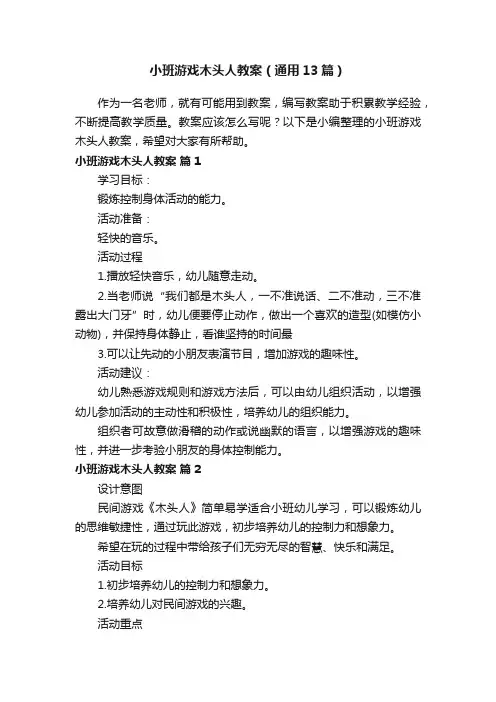 小班游戏木头人教案（通用13篇）

作为一名老师，就有可能用到教案，编写教案助于积累教学经验，不断提高教学质量。教案应该怎么写呢？以下是小编整理的小班游戏木头人教案，希望对大家有所帮助。

小班游戏木头人教案 篇1

学习目标：

锻炼控制身体活动的能力。

活动准备：

轻快的音乐。

活动过程

1.播放轻快音乐，幼儿随意走动。

2.当老师说“我们都是木头人，一不准说话、二不准动，三不准露出大门牙”时，幼儿便要停止动作，做出一个喜欢的造型(如模仿小动物)，并保持身体静止，看谁坚持的时间最

3.可以让先动的小朋友表演节目，增加游戏的趣味性。

活动建议：

幼儿熟悉游戏规则和游戏方法后，可以由幼儿组织活动，以增强幼儿参加活动的主动性和积极性，培养幼儿的组织能力。

组织者可故意做滑稽的动作或说幽默的语言，以增强游戏的趣味性，并进一步考验小朋友的身体控制能力。

小班游戏木头人教案 篇2

设计意图

民间游戏《木头人》简单易学适合小班幼儿学习，可以锻炼幼儿的思维敏捷性，通过玩此游戏，初步培养幼儿的控制力和想象力。

希望在玩的过程中带给孩子们无穷无尽的智慧、快乐和满足。

活动目标

1.初步培养幼儿的控制力和想象力。

2.培养幼儿对民间游戏的兴趣。

活动重点